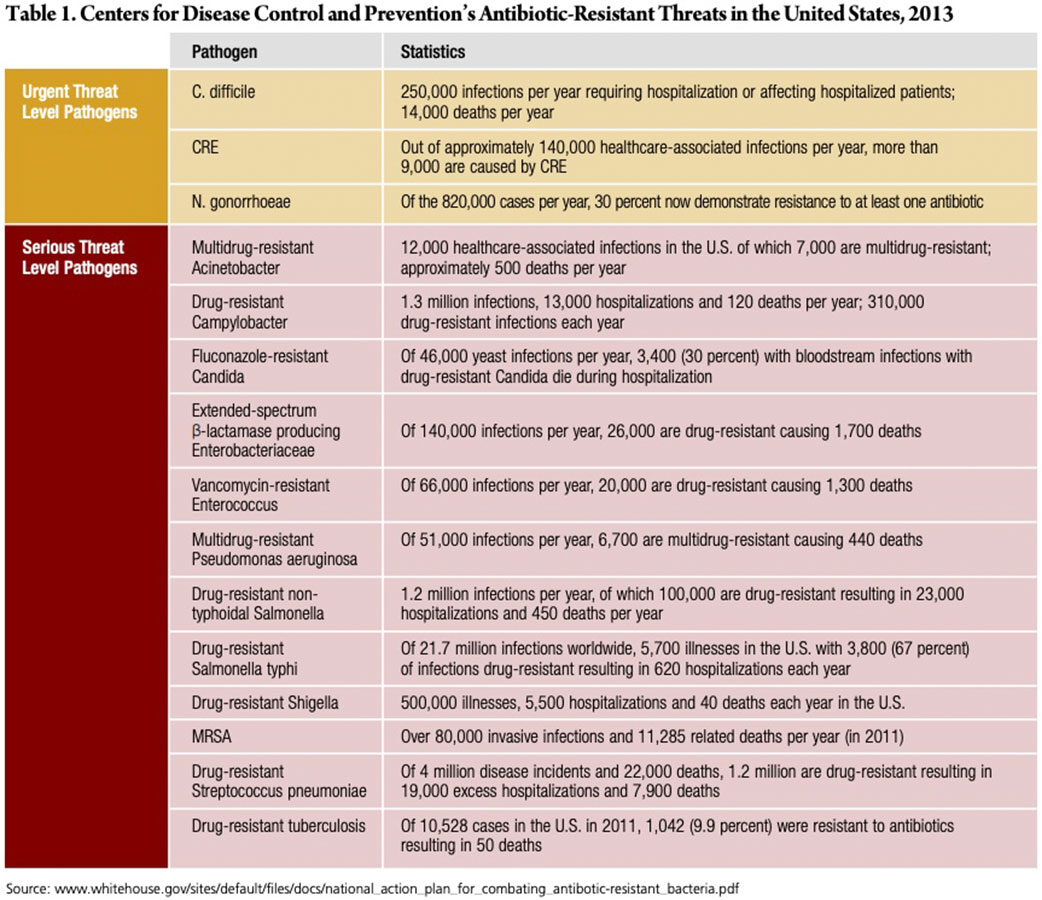 Table 1. Centers for Disease Control and Prevention's Antibiotic-Resistant Threats in the United States, 2013

| | Pathogen | Statistics |
|---|---|---|
| Urgent Threat Level Pathogens | C. difficile | 250,000 infections per year requiring hospitalization or affecting hospitalized patients; 14,000 deaths per year |
| | CRE | Out of approximately 140,000 healthcare-associated infections per year, more than 9,000 are caused by CRE |
| | N. gonorrhoeae | Of the 820,000 cases per year, 30 percent now demonstrate resistance to at least one antibiotic |
| Serious Threat Level Pathogens | Multidrug-resistant Acinetobacter | 12,000 healthcare-associated infections in the U.S. of which 7,000 are multidrug-resistant; approximately 500 deaths per year |
| | Drug-resistant Campylobacter | 1.3 million infections, 13,000 hospitalizations and 120 deaths per year; 310,000 drug-resistant infections each year |
| | Fluconazole-resistant Candida | Of 46,000 yeast infections per year, 3,400 (30 percent) with bloodstream infections with drug-resistant Candida die during hospitalization |
| | Extended-spectrum β-lactamase producing Enterobacteriaceae | Of 140,000 infections per year, 26,000 are drug-resistant causing 1,700 deaths |
| | Vancomycin-resistant Enterococcus | Of 66,000 infections per year, 20,000 are drug-resistant causing 1,300 deaths |
| | Multidrug-resistant Pseudomonas aeruginosa | Of 51,000 infections per year, 6,700 are multidrug-resistant causing 440 deaths |
| | Drug-resistant non-typhoidal Salmonella | 1.2 million infections per year, of which 100,000 are drug-resistant resulting in 23,000 hospitalizations and 450 deaths per year |
| | Drug-resistant Salmonella typhi | Of 21.7 million infections worldwide, 5,700 illnesses in the U.S. with 3,800 (67 percent) of infections drug-resistant resulting in 620 hospitalizations each year |
| | Drug-resistant Shigella | 500,000 illnesses, 5,500 hospitalizations and 40 deaths each year in the U.S. |
| | MRSA | Over 80,000 invasive infections and 11,285 related deaths per year (in 2011) |
| | Drug-resistant Streptococcus pneumoniae | Of 4 million disease incidents and 22,000 deaths, 1.2 million are drug-resistant resulting in 19,000 excess hospitalizations and 7,900 deaths |
| | Drug-resistant tuberculosis | Of 10,528 cases in the U.S. in 2011, 1,042 (9.9 percent) were resistant to antibiotics resulting in 50 deaths |

Source: www.whitehouse.gov/sites/default/files/docs/national_action_plan_for_combating_antibotic-resistant_bacteria.pdf